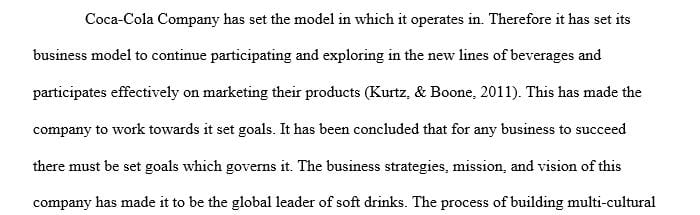 Coca-Cola Company has set the model in which it operates in. Therefore it has set its business model to continue participating and exploring in the new lines of beverages and participates effectively on marketing their products (Kurtz, & Boone, 2011). This has made the company to work towards it set goals. It has been concluded that for any business to succeed there must be set goals which governs it. The business strategies, mission, and vision of this company has made it to be the global leader of soft drinks. The process of building multi-cultural